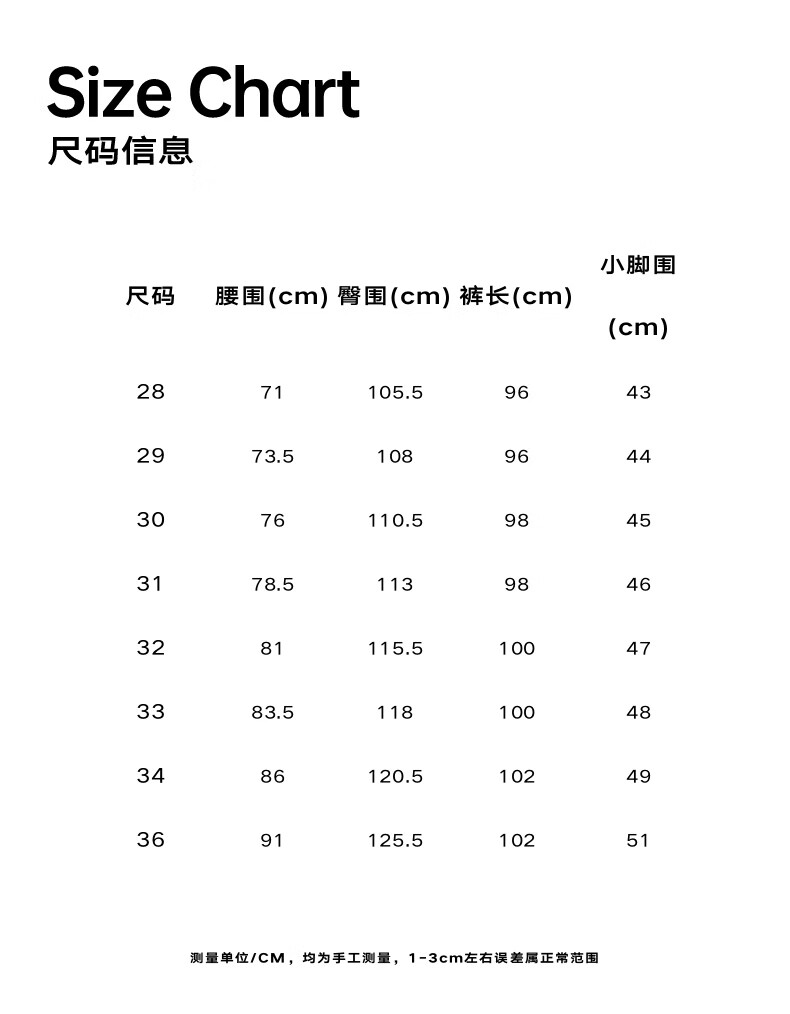 Size Chart
尺码信息

| 尺码 | 腰围(cm) | 臀围(cm) | 裤长(cm) | 小脚围 (cm) |
|---|---|---|---|---|
| 28 | 71 | 105.5 | 96 | 43 |
| 29 | 73.5 | 108 | 96 | 44 |
| 30 | 76 | 110.5 | 98 | 45 |
| 31 | 78.5 | 113 | 98 | 46 |
| 32 | 81 | 115.5 | 100 | 47 |
| 33 | 83.5 | 118 | 100 | 48 |
| 34 | 86 | 120.5 | 102 | 49 |
| 36 | 91 | 125.5 | 102 | 51 |

测量单位/CM，均为手工测量，1-3cm左右误差属正常范围